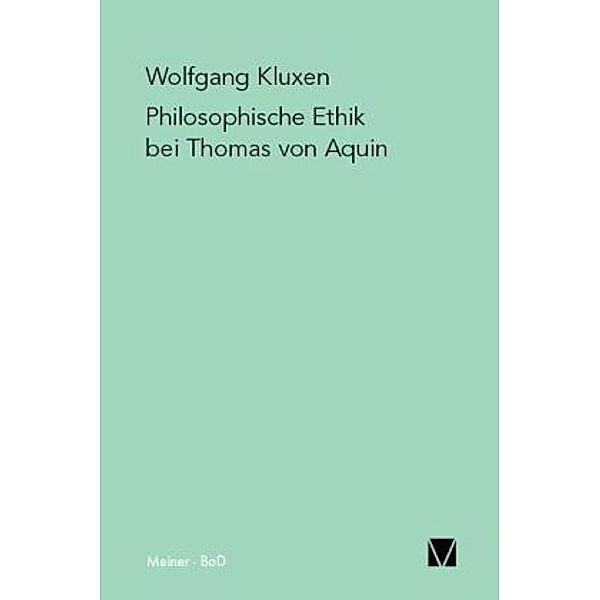 Wolfgang Kluxen

Philosophische Ethik bei Thomas von Aquin

Meiner · BoD